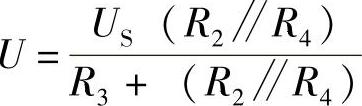 $U = \frac{U_S (R_2 // R_4)}{R_3 + (R_2 // R_4)}$